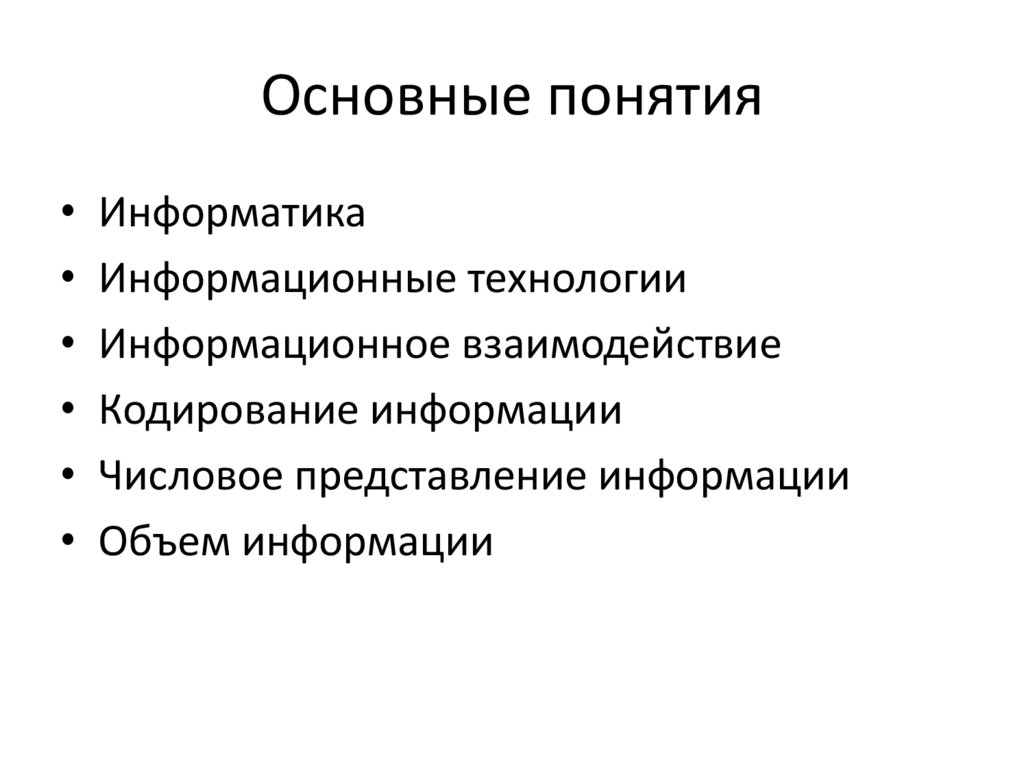 Основные понятия

• Информатика
• Информационные технологии
• Информационное взаимодействие
• Кодирование информации
• Числовое представление информации
• Объем информации